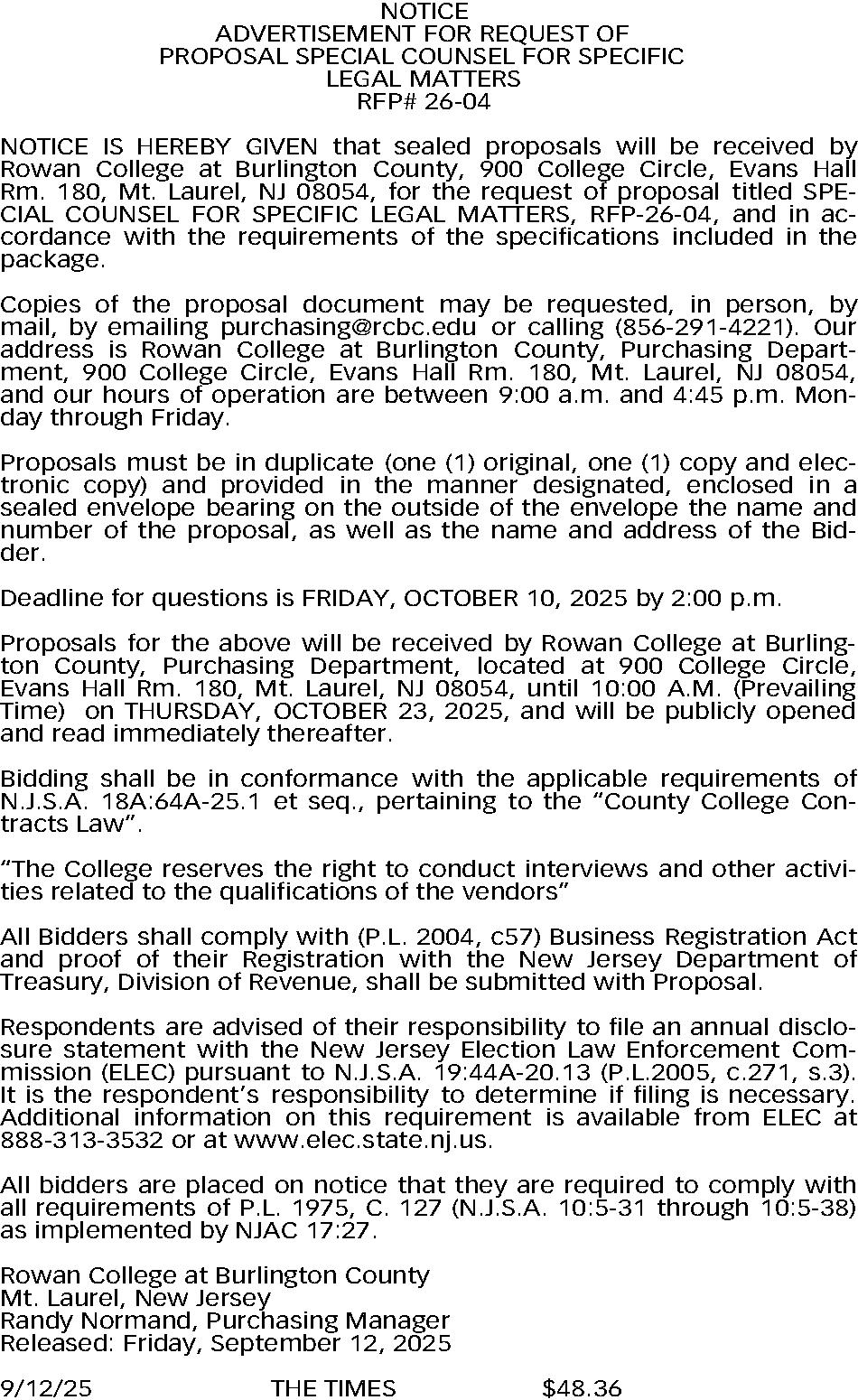 NOTICE
ADVERTISEMENT FOR REQUEST OF
PROPOSAL SPECIAL COUNSEL FOR SPECIFIC
LEGAL MATTERS
RFP# 26-04

NOTICE IS HEREBY GIVEN that sealed proposals will be received by Rowan College at Burlington County, 900 College Circle, Evans Hall Rm. 180, Mt. Laurel, NJ 08054, for the request of proposal titled SPECIAL COUNSEL FOR SPECIFIC LEGAL MATTERS, RFP-26-04, and in accordance with the requirements of the specifications included in the package.

Copies of the proposal document may be requested, in person, by mail, by emailing purchasing@rcbc.edu or calling (856-291-4221). Our address is Rowan College at Burlington County, Purchasing Department, 900 College Circle, Evans Hall Rm. 180, Mt. Laurel, NJ 08054, and our hours of operation are between 9:00 a.m. and 4:45 p.m. Monday through Friday.

Proposals must be in duplicate (one (1) original, one (1) copy and electronic copy) and provided in the manner designated, enclosed in a sealed envelope bearing on the outside of the envelope the name and number of the proposal, as well as the name and address of the Bidder.

Deadline for questions is FRIDAY, OCTOBER 10, 2025 by 2:00 p.m.

Proposals for the above will be received by Rowan College at Burlington County, Purchasing Department, located at 900 College Circle, Evans Hall Rm. 180, Mt. Laurel, NJ 08054, until 10:00 A.M. (Prevailing Time) on THURSDAY, OCTOBER 23, 2025, and will be publicly opened and read immediately thereafter.

Bidding shall be in conformance with the applicable requirements of N.J.S.A. 18A:64A-25.1 et seq., pertaining to the “County College Contracts Law”.

“The College reserves the right to conduct interviews and other activities related to the qualifications of the vendors”

All Bidders shall comply with (P.L. 2004, c57) Business Registration Act and proof of their Registration with the New Jersey Department of Treasury, Division of Revenue, shall be submitted with Proposal.

Respondents are advised of their responsibility to file an annual disclosure statement with the New Jersey Election Law Enforcement Commission (ELEC) pursuant to N.J.S.A. 19:44A-20.13 (P.L.2005, c.271, s.3). It is the respondent’s responsibility to determine if filing is necessary. Additional information on this requirement is available from ELEC at 888-313-3532 or at www.elec.state.nj.us.

All bidders are placed on notice that they are required to comply with all requirements of P.L. 1975, C. 127 (N.J.S.A. 10:5-31 through 10:5-38) as implemented by NJAC 17:27.

Rowan College at Burlington County
Mt. Laurel, New Jersey
Randy Normand, Purchasing Manager
Released: Friday, September 12, 2025

9/12/25 THE TIMES $48.36